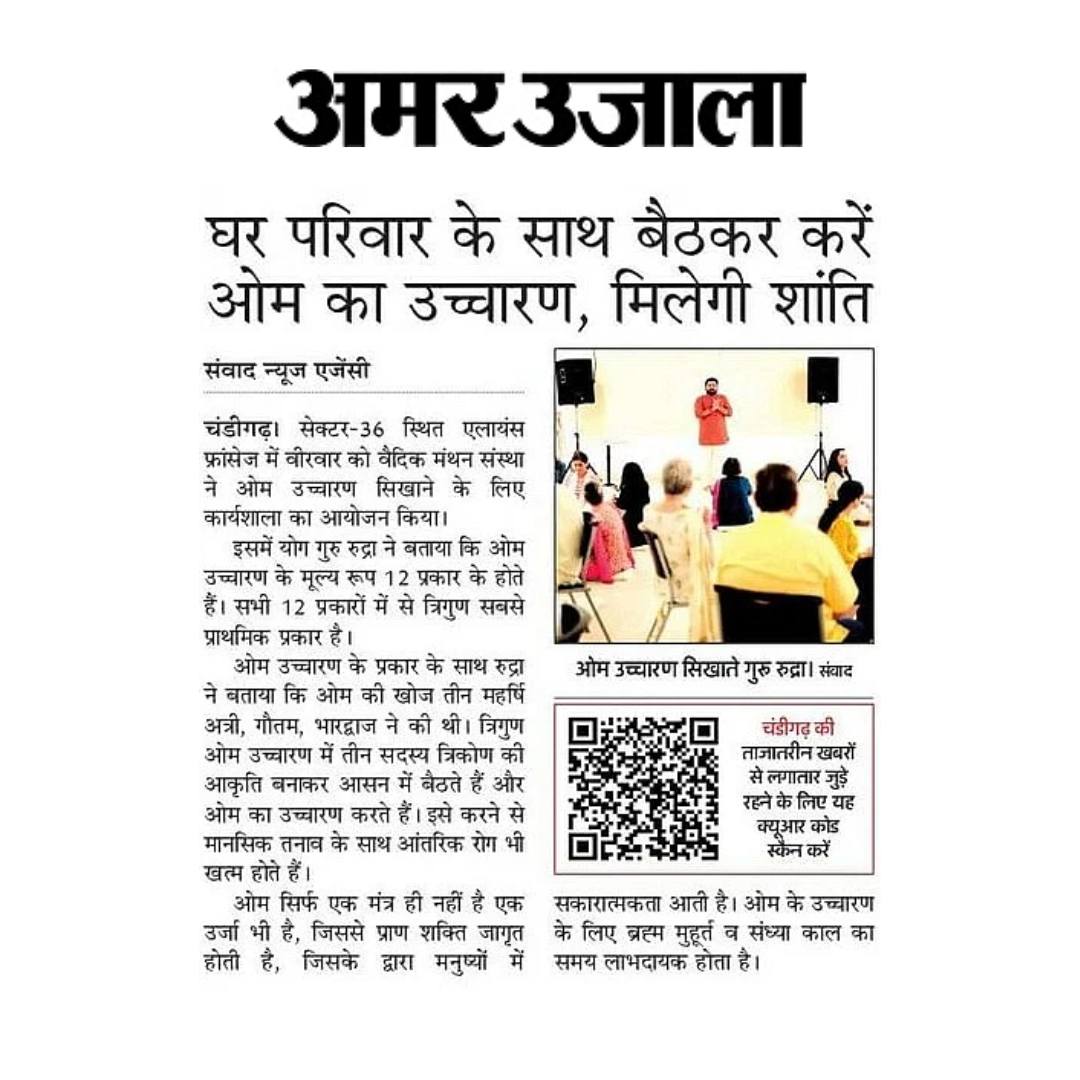 अमर उजाला

घर परिवार के साथ बैठकर करें ओम का उच्चारण, मिलेगी शांति

संवाद न्यूज एजेंसी

चंडीगढ़। सेक्टर-36 स्थित एलायंस फ्रांसेज में वीरवार को वैदिक मंथन संस्था ने ओम उच्चारण सिखाने के लिए कार्यशाला का आयोजन किया।

इसमें योग गुरु रुद्रा ने बताया कि ओम उच्चारण के मूल्य रूप 12 प्रकार के होते हैं। सभी 12 प्रकारों में से त्रिगुण सबसे प्राथमिक प्रकार है।

ओम उच्चारण के प्रकार के साथ रुद्रा ने बताया कि ओम की खोज तीन महर्षि अत्री, गौतम, भारद्वाज ने की थी। त्रिगुण ओम उच्चारण में तीन सदस्य त्रिकोण की आकृति बनाकर आसन में बैठते हैं और ओम का उच्चारण करते हैं। इसे करने से मानसिक तनाव के साथ आंतरिक रोग भी खत्म होते हैं।

ओम सिर्फ एक मंत्र ही नहीं है एक उर्जा भी है, जिससे प्राण शक्ति जागृत होती है, जिसके द्वारा मनुष्यों में सकारात्मकता आती है। ओम के उच्चारण के लिए ब्रह्म मुहूर्त व संध्या काल का समय लाभदायक होता है।

ओम उच्चारण सिखाते गुरु रुद्रा। संवाद

चंडीगढ़ की ताजातरीन खबरों से लगातार जुड़े रहने के लिए यह क्यूआर कोड स्कैन करें